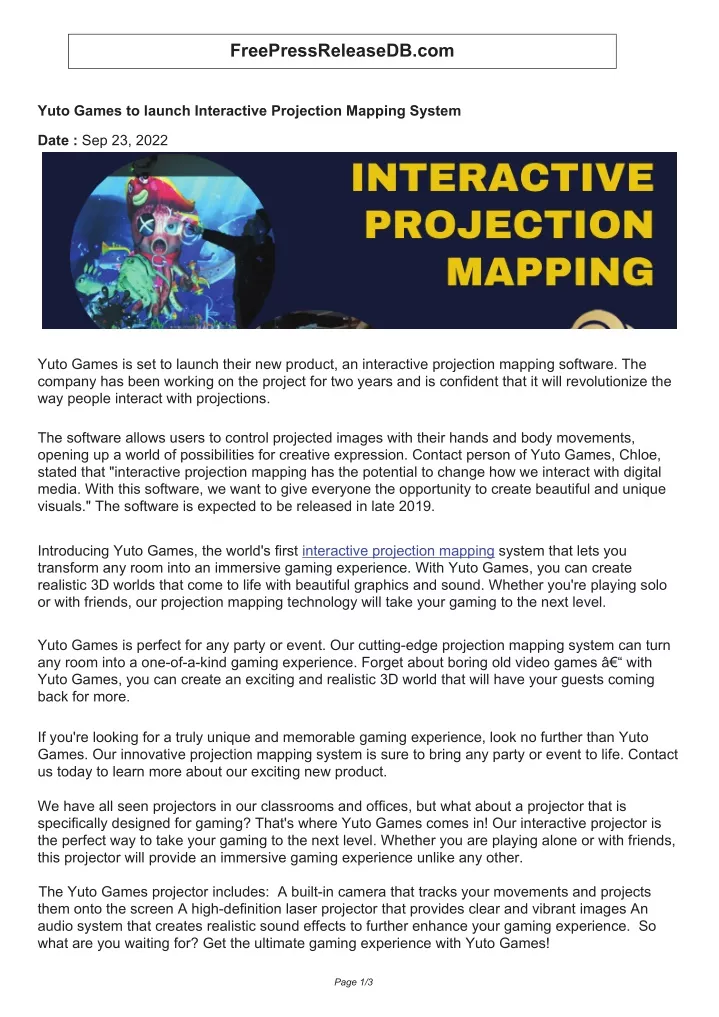 FreePressReleaseDB.com

Yuto Games to launch Interactive Projection Mapping System

Date : Sep 23, 2022

INTERACTIVE PROJECTION MAPPING

Yuto Games is set to launch their new product, an interactive projection mapping software. The company has been working on the project for two years and is confident that it will revolutionize the way people interact with projections.

The software allows users to control projected images with their hands and body movements, opening up a world of possibilities for creative expression. Contact person of Yuto Games, Chloe, stated that "interactive projection mapping has the potential to change how we interact with digital media. With this software, we want to give everyone the opportunity to create beautiful and unique visuals." The software is expected to be released in late 2019.

Introducing Yuto Games, the world's first interactive projection mapping system that lets you transform any room into an immersive gaming experience. With Yuto Games, you can create realistic 3D worlds that come to life with beautiful graphics and sound. Whether you're playing solo or with friends, our projection mapping technology will take your gaming to the next level.

Yuto Games is perfect for any party or event. Our cutting-edge projection mapping system can turn any room into a one-of-a-kind gaming experience. Forget about boring old video games â€“ with Yuto Games, you can create an exciting and realistic 3D world that will have your guests coming back for more.

If you're looking for a truly unique and memorable gaming experience, look no further than Yuto Games. Our innovative projection mapping system is sure to bring any party or event to life. Contact us today to learn more about our exciting new product.

We have all seen projectors in our classrooms and offices, but what about a projector that is specifically designed for gaming? That's where Yuto Games comes in! Our interactive projector is the perfect way to take your gaming to the next level. Whether you are playing alone or with friends, this projector will provide an immersive gaming experience unlike any other.

The Yuto Games projector includes: A built-in camera that tracks your movements and projects them onto the screen A high-definition laser projector that provides clear and vibrant images An audio system that creates realistic sound effects to further enhance your gaming experience. So what are you waiting for? Get the ultimate gaming experience with Yuto Games!

Page 1/3